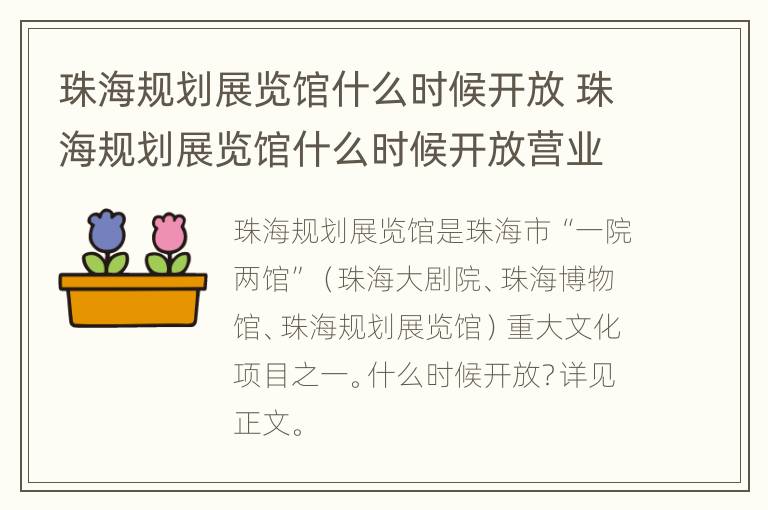 珠海规划展览馆什么时候开放 珠海规划展览馆什么时候开放营业

珠海规划展览馆是珠海市“一院两馆”（珠海大剧院、珠海博物馆、珠海规划展览馆）重大文化项目之一。什么时候开放?详见正文。